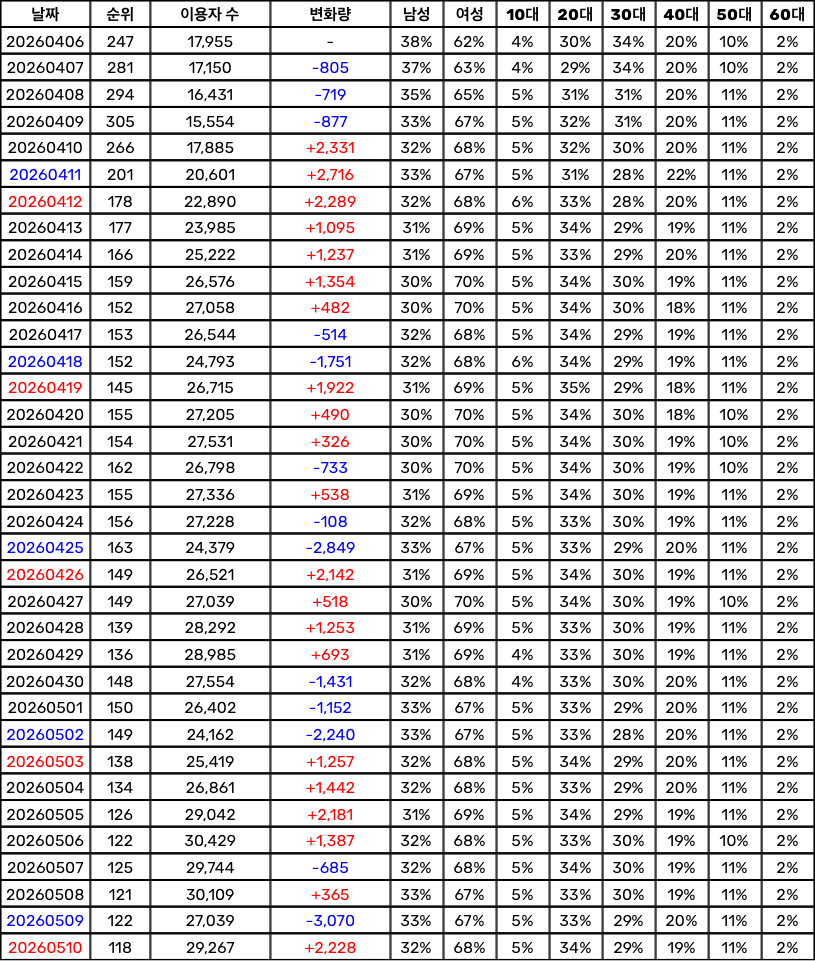 | 날짜 | 순위 | 이용자 수 | 변화량 | 남성 | 여성 | 10대 | 20대 | 30대 | 40대 | 50대 | 60대 |
|---|---|---|---|---|---|---|---|---|---|---|---|
| 20260406 | 247 | 17,955 | - | 38% | 62% | 4% | 30% | 34% | 20% | 10% | 2% |
| 20260407 | 281 | 17,150 | -805 | 37% | 63% | 4% | 29% | 34% | 20% | 10% | 2% |
| 20260408 | 294 | 16,431 | -719 | 35% | 65% | 5% | 31% | 31% | 20% | 11% | 2% |
| 20260409 | 305 | 15,554 | -877 | 33% | 67% | 5% | 32% | 31% | 20% | 11% | 2% |
| 20260410 | 266 | 17,885 | +2,331 | 32% | 68% | 5% | 32% | 30% | 20% | 11% | 2% |
| 20260411 | 201 | 20,601 | +2,716 | 33% | 67% | 5% | 31% | 28% | 22% | 11% | 2% |
| 20260412 | 178 | 22,890 | +2,289 | 32% | 68% | 6% | 33% | 28% | 20% | 11% | 2% |
| 20260413 | 177 | 23,985 | +1,095 | 31% | 69% | 5% | 34% | 29% | 19% | 11% | 2% |
| 20260414 | 166 | 25,222 | +1,237 | 31% | 69% | 5% | 33% | 29% | 20% | 11% | 2% |
| 20260415 | 159 | 26,576 | +1,354 | 30% | 70% | 5% | 34% | 30% | 19% | 11% | 2% |
| 20260416 | 152 | 27,058 | +482 | 30% | 70% | 5% | 34% | 30% | 18% | 11% | 2% |
| 20260417 | 153 | 26,544 | -514 | 32% | 68% | 5% | 34% | 29% | 19% | 11% | 2% |
| 20260418 | 152 | 24,793 | -1,751 | 32% | 68% | 6% | 34% | 29% | 19% | 11% | 2% |
| 20260419 | 145 | 26,715 | +1,922 | 31% | 69% | 5% | 35% | 29% | 18% | 11% | 2% |
| 20260420 | 155 | 27,205 | +490 | 30% | 70% | 5% | 34% | 30% | 18% | 10% | 2% |
| 20260421 | 154 | 27,531 | +326 | 30% | 70% | 5% | 34% | 30% | 19% | 10% | 2% |
| 20260422 | 162 | 26,798 | -733 | 30% | 70% | 5% | 34% | 30% | 19% | 10% | 2% |
| 20260423 | 155 | 27,336 | +538 | 31% | 69% | 5% | 34% | 30% | 19% | 11% | 2% |
| 20260424 | 156 | 27,228 | -108 | 32% | 68% | 5% | 33% | 30% | 19% | 11% | 2% |
| 20260425 | 163 | 24,379 | -2,849 | 33% | 67% | 5% | 33% | 29% | 20% | 11% | 2% |
| 20260426 | 149 | 26,521 | +2,142 | 31% | 69% | 5% | 34% | 30% | 19% | 11% | 2% |
| 20260427 | 149 | 27,039 | +518 | 30% | 70% | 5% | 34% | 30% | 19% | 10% | 2% |
| 20260428 | 139 | 28,292 | +1,253 | 31% | 69% | 5% | 33% | 30% | 19% | 11% | 2% |
| 20260429 | 136 | 28,985 | +693 | 31% | 69% | 4% | 33% | 30% | 19% | 11% | 2% |
| 20260430 | 148 | 27,554 | -1,431 | 32% | 68% | 4% | 33% | 30% | 20% | 11% | 2% |
| 20260501 | 150 | 26,402 | -1,152 | 33% | 67% | 5% | 33% | 29% | 20% | 11% | 2% |
| 20260502 | 149 | 24,162 | -2,240 | 33% | 67% | 5% | 33% | 28% | 20% | 11% | 2% |
| 20260503 | 138 | 25,419 | +1,257 | 32% | 68% | 5% | 34% | 29% | 20% | 11% | 2% |
| 20260504 | 134 | 26,861 | +1,442 | 32% | 68% | 5% | 33% | 29% | 20% | 11% | 2% |
| 20260505 | 126 | 29,042 | +2,181 | 31% | 69% | 5% | 34% | 29% | 19% | 11% | 2% |
| 20260506 | 122 | 30,429 | +1,387 | 32% | 68% | 5% | 33% | 30% | 19% | 10% | 2% |
| 20260507 | 125 | 29,744 | -685 | 32% | 68% | 5% | 34% | 30% | 19% | 11% | 2% |
| 20260508 | 121 | 30,109 | +365 | 33% | 67% | 5% | 33% | 30% | 19% | 11% | 2% |
| 20260509 | 122 | 27,039 | -3,070 | 33% | 67% | 5% | 33% | 29% | 20% | 11% | 2% |
| 20260510 | 118 | 29,267 | +2,228 | 32% | 68% | 5% | 34% | 29% | 19% | 11% | 2% |